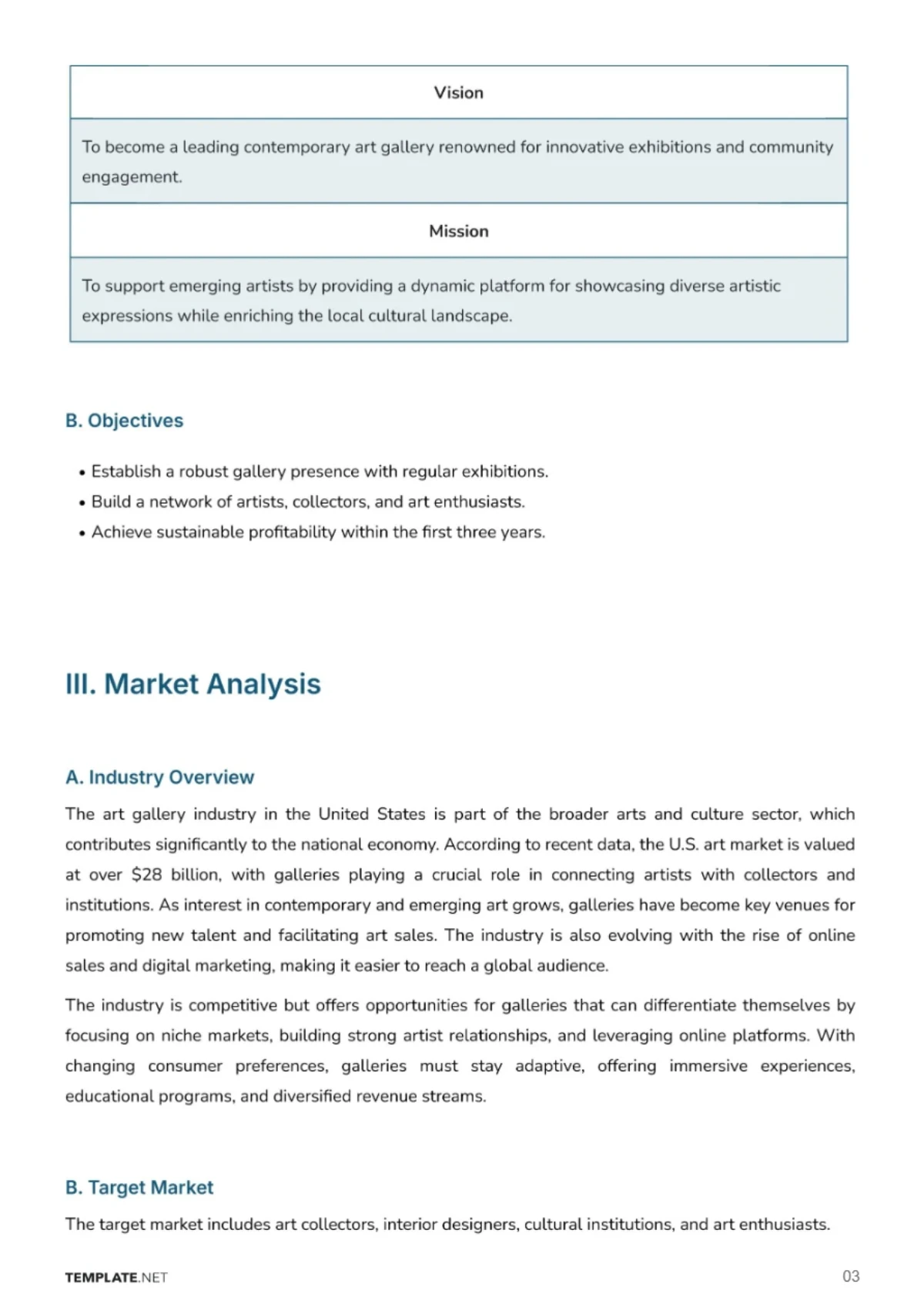 | Vision |
|---|
| To become a leading contemporary art gallery renowned for innovative exhibitions and community engagement. |
| Mission |
| To support emerging artists by providing a dynamic platform for showcasing diverse artistic expressions while enriching the local cultural landscape. |

B. Objectives

• Establish a robust gallery presence with regular exhibitions.
• Build a network of artists, collectors, and art enthusiasts.
• Achieve sustainable profitability within the first three years.

III. Market Analysis

A. Industry Overview

The art gallery industry in the United States is part of the broader arts and culture sector, which contributes significantly to the national economy. According to recent data, the U.S. art market is valued at over $28 billion, with galleries playing a crucial role in connecting artists with collectors and institutions. As interest in contemporary and emerging art grows, galleries have become key venues for promoting new talent and facilitating art sales. The industry is also evolving with the rise of online sales and digital marketing, making it easier to reach a global audience.

The industry is competitive but offers opportunities for galleries that can differentiate themselves by focusing on niche markets, building strong artist relationships, and leveraging online platforms. With changing consumer preferences, galleries must stay adaptive, offering immersive experiences, educational programs, and diversified revenue streams.

B. Target Market

The target market includes art collectors, interior designers, cultural institutions, and art enthusiasts.

TEMPLATE.NET
03